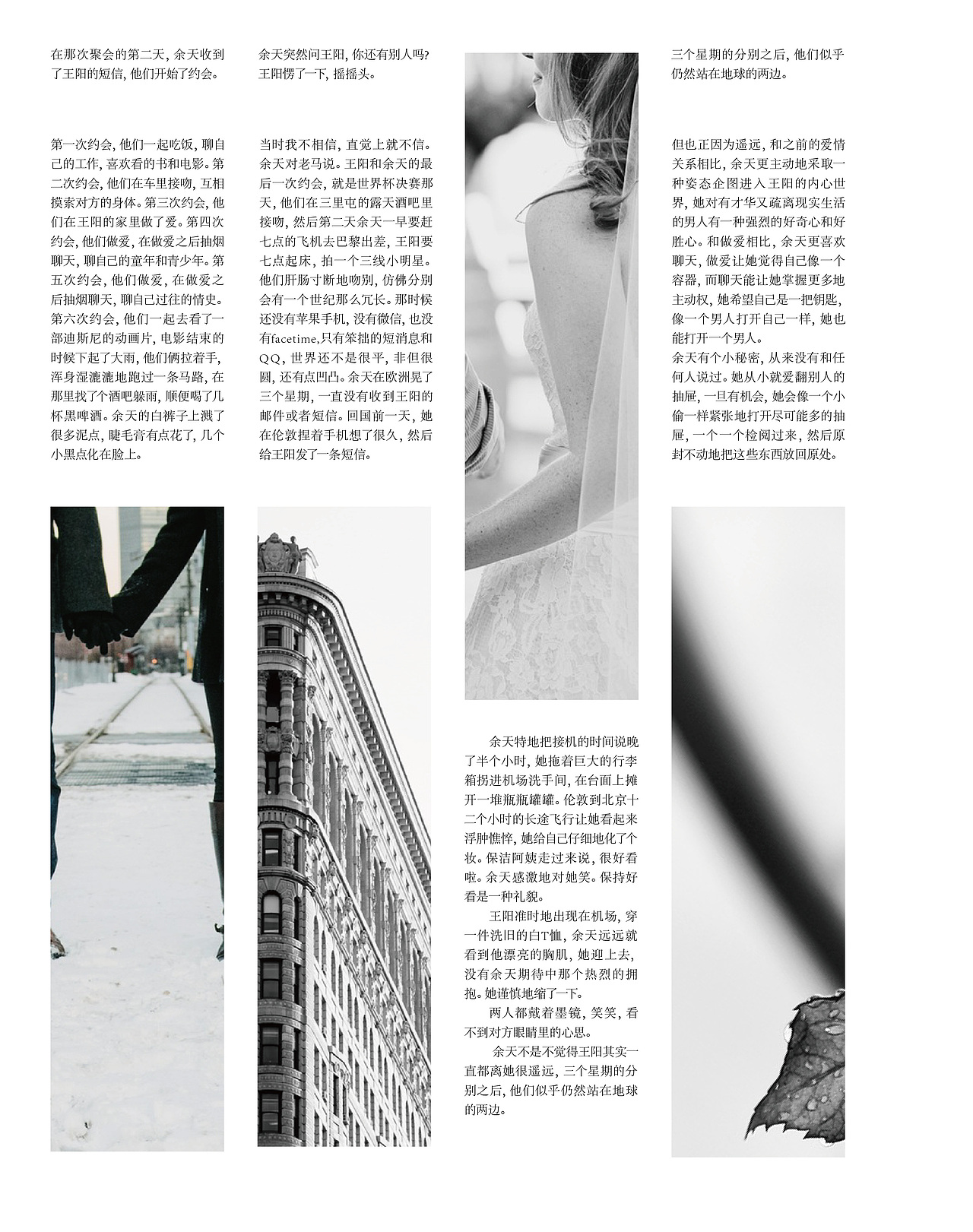 在那次聚会的第二天，余天收到了王阳的短信，他们开始了约会。

第一次约会，他们一起吃饭，聊自己的工作，喜欢看的书和电影。第二次约会，他们在车里接吻，互相摸索对方的身体。第三次约会，他们在王阳的家里做了爱。第四次约会，他们做爱，在做爱之后抽烟聊天，聊自己的童年和青少年。第五次约会，他们做爱，在做爱之后抽烟聊天，聊自己过往的情史。第六次约会，他们一起去看了一部迪斯尼的动画片，电影结束的时候下起了大雨，他们俩拉着手，浑身湿漉漉地跑过一条马路，在那里找了个酒吧躲雨，顺便喝了几杯黑啤酒。余天的白裤子上溅了很多泥点，睫毛膏有点花了，几个小黑点化在脸上。

余天突然问王阳，你还有别人吗？王阳愣了一下，摇摇头。

当时我不相信，直觉上就不信。余天对老马说。王阳和余天的最后一次约会，就是世界杯决赛那天，他们在三里屯的露天酒吧里接吻，然后第二天余天一早要赶七点的飞机去巴黎出差，王阳要七点起床，拍一个三线小明星。他们肝肠寸断地吻别，仿佛分别会有一个世纪那么冗长。那时候还没有苹果手机，没有微信，也没有facetime,只有笨拙的短消息和QQ，世界还不是很平，非但很圆，还有点凹凸。余天在欧洲晃了三个星期，一直没有收到王阳的邮件或者短信。回国前一天，她在伦敦捏着手机想了很久，然后给王阳发了一条短信。

余天特地把接机的时间说晚了半个小时，她拖着巨大的行李箱拐进机场洗手间，在台面上摊开一堆瓶瓶罐罐。伦敦到北京十二个小时的长途飞行让她看起来浮肿憔悴，她给自己仔细地化了个妆。保洁阿姨走过来说，很好看啦。余天感激地对她笑。保持好看是一种礼貌。

王阳准时地出现在机场，穿一件洗旧的白T恤，余天远远就看到他漂亮的胸肌，她迎上去，没有余天期待中那个热烈的拥抱。她谨慎地缩了一下。

两人都戴着墨镜，笑笑，看不到对方眼睛里的心思。

余天不是不觉得王阳其实一直都离她很遥远，三个星期的分别之后，他们似乎仍然站在地球的两边。

三个星期的分别之后，他们似乎仍然站在地球的两边。

但也正因为遥远，和之前的爱情关系相比，余天更主动地采取一种姿态企图进入王阳的内心世界，她对有才华又疏离现实生活的男人有一种强烈的好奇心和好胜心。和做爱相比，余天更喜欢聊天，做爱让她觉得自己像一个容器，而聊天能让她掌握更多地主动权，她希望自己是一把钥匙，像一个男人打开自己一样，她也能打开一个男人。
余天有个小秘密，从来没有和任何人说过。她从小就爱翻别人的抽屉，一旦有机会，她会像一个小偷一样紧张地打开尽可能多的抽屉，一个一个检阅过来，然后原封不动地把这些东西放回原处。